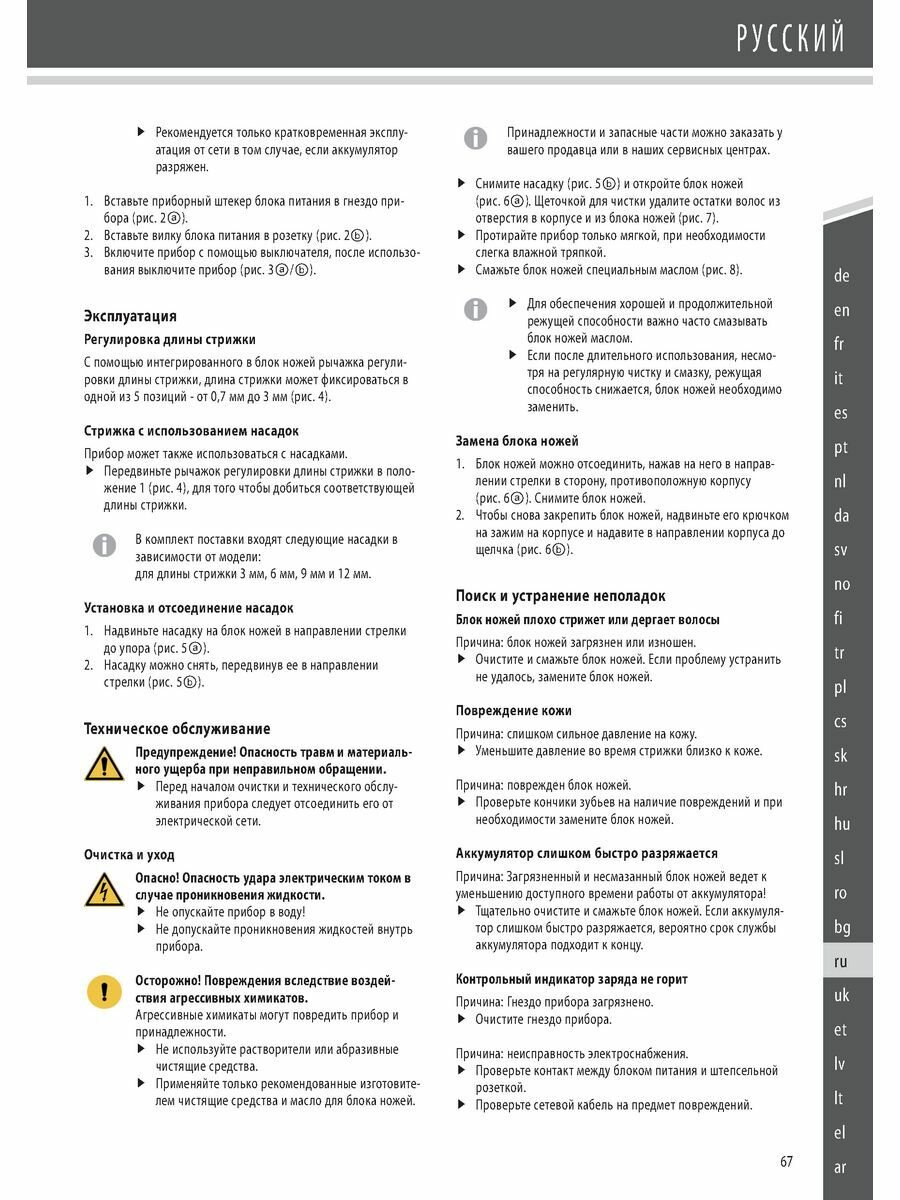 РУССКИЙ

▶ Рекомендуется только кратковременная эксплуатация от сети в том случае, если аккумулятор разряжен.

1. Вставьте приборный штекер блока питания в гнездо прибора (рис. 2ⓐ).
2. Вставьте вилку блока питания в розетку (рис. 2ⓑ).
3. Включите прибор с помощью выключателя, после использования выключите прибор (рис. 3ⓐ/ⓑ).

Эксплуатация

Регулировка длины стрижки

С помощью интегрированного в блок ножей рычажка регулировки длины стрижки, длина стрижки может фиксироваться в одной из 5 позиций - от 0,7 мм до 3 мм (рис. 4).

Стрижка с использованием насадок

Прибор может также использоваться с насадками.
▶ Передвиньте рычажок регулировки длины стрижки в положение 1 (рис. 4), для того чтобы добиться соответствующей длины стрижки.

В комплект поставки входят следующие насадки в зависимости от модели:
для длины стрижки 3 мм, 6 мм, 9 мм и 12 мм.

Установка и отсоединение насадок

1. Надвиньте насадку на блок ножей в направлении стрелки до упора (рис. 5ⓐ).
2. Насадку можно снять, передвинув ее в направлении стрелки (рис. 5ⓑ).

Техническое обслуживание

Предупреждение! Опасность травм и материального ущерба при неправильном обращении.
▶ Перед началом очистки и технического обслуживания прибора следует отсоединить его от электрической сети.

Очистка и уход

Опасно! Опасность удара электрическим током в случае проникновения жидкости.
▶ Не опускайте прибор в воду!
▶ Не допускайте проникновения жидкостей внутрь прибора.

Осторожно! Повреждения вследствие воздействия агрессивных химикатов.
Агрессивные химикаты могут повредить прибор и принадлежности.
▶ Не используйте растворители или абразивные чистящие средства.
▶ Применяйте только рекомендованные изготовителем чистящие средства и масло для блока ножей.

Принадлежности и запасные части можно заказать у вашего продавца или в наших сервисных центрах.

▶ Снимите насадку (рис. 5ⓑ) и откройте блок ножей (рис. 6ⓐ). Щеточкой для чистки удалите остатки волос из отверстия в корпусе и из блока ножей (рис. 7).
▶ Протирайте прибор только мягкой, при необходимости слегка влажной тряпкой.
▶ Смажьте блок ножей специальным маслом (рис. 8).

▶ Для обеспечения хорошей и продолжительной режущей способности важно часто смазывать блок ножей маслом.
▶ Если после длительного использования, несмотря на регулярную чистку и смазку, режущая способность снижается, блок ножей необходимо заменить.

Замена блока ножей

1. Блок ножей можно отсоединить, нажав на него в направлении стрелки в сторону, противоположную корпусу (рис. 6ⓐ). Снимите блок ножей.
2. Чтобы снова закрепить блок ножей, надвиньте его крючком на зажим на корпусе и надавите в направлении корпуса до щелчка (рис. 6ⓑ).

Поиск и устранение неполадок

Блок ножей плохо стрижет или дергает волосы

Причина: блок ножей загрязнен или изношен.
▶ Очистите и смажьте блок ножей. Если проблему устранить не удалось, замените блок ножей.

Повреждение кожи

Причина: слишком сильное давление на кожу.
▶ Уменьшите давление во время стрижки близко к коже.

Причина: поврежден блок ножей.
▶ Проверьте кончики зубьев на наличие повреждений и при необходимости замените блок ножей.

Аккумулятор слишком быстро разряжается

Причина: Загрязненный и несмазанный блок ножей ведет к уменьшению доступного времени работы от аккумулятора!
▶ Тщательно очистите и смажьте блок ножей. Если аккумулятор слишком быстро разряжается, вероятно срок службы аккумулятора подходит к концу.

Контрольный индикатор заряда не горит

Причина: Гнездо прибора загрязнено.
▶ Очистите гнездо прибора.

Причина: неисправность электроснабжения.
▶ Проверьте контакт между блоком питания и штепсельной розеткой.
▶ Проверьте сетевой кабель на предмет повреждений.

de
en
fr
it
es
pt
nl
da
sv
no
fi
tr
pl
cs
sk
hr
hu
sl
ro
bg
ru
uk
et
lv
lt
el
ar

67